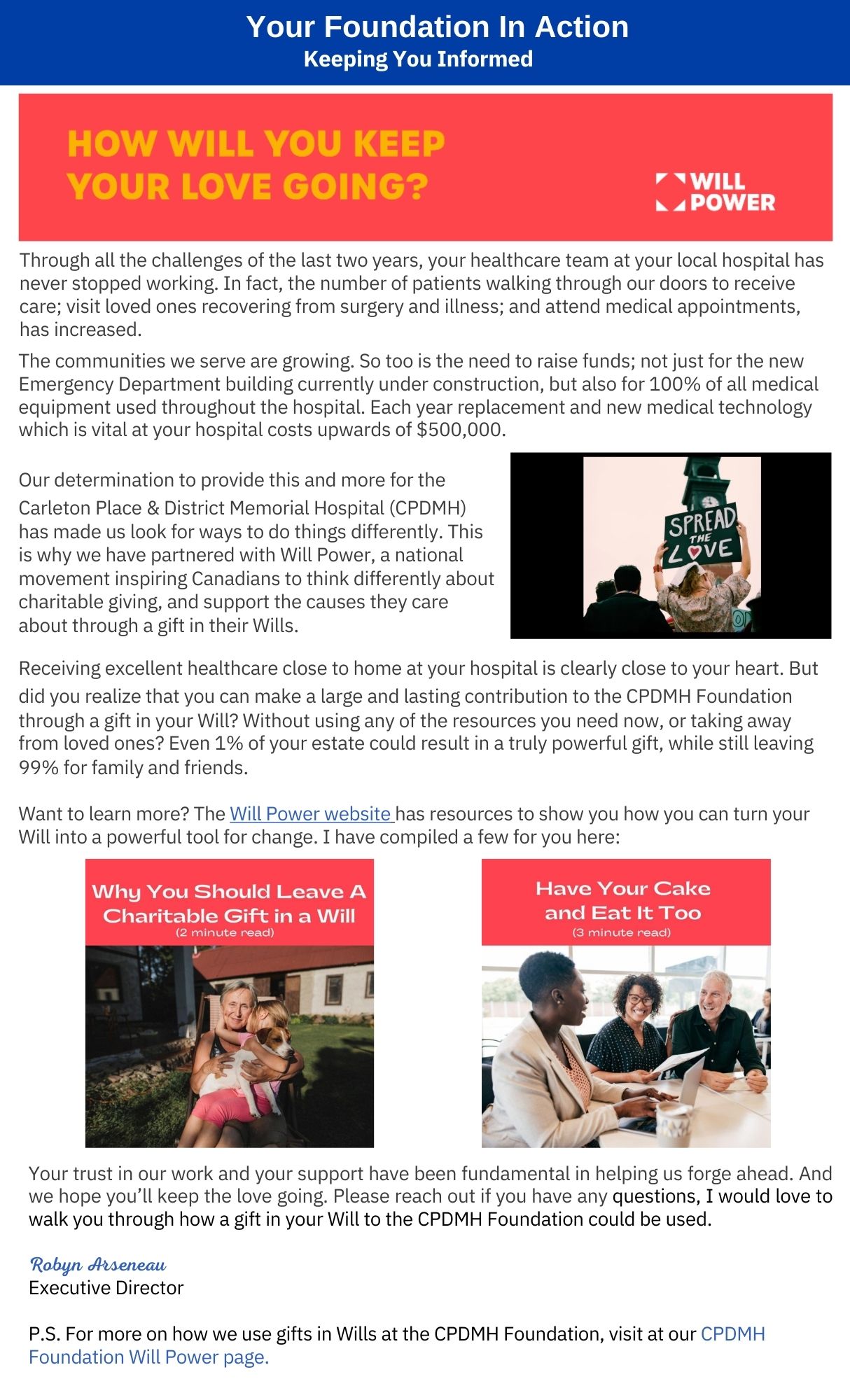 Your Foundation In Action
Keeping You Informed

HOW WILL YOU KEEP YOUR LOVE GOING?

WILL POWER

Through all the challenges of the last two years, your healthcare team at your local hospital has never stopped working. In fact, the number of patients walking through our doors to receive care; visit loved ones recovering from surgery and illness; and attend medical appointments, has increased.

The communities we serve are growing. So too is the need to raise funds; not just for the new Emergency Department building currently under construction, but also for 100% of all medical equipment used throughout the hospital. Each year replacement and new medical technology which is vital at your hospital costs upwards of $500,000.

Our determination to provide this and more for the Carleton Place & District Memorial Hospital (CPDMH) has made us look for ways to do things differently. This is why we have partnered with Will Power, a national movement inspiring Canadians to think differently about charitable giving, and support the causes they care about through a gift in their Wills.

SPREAD THE LOVE

Receiving excellent healthcare close to home at your hospital is clearly close to your heart. But did you realize that you can make a large and lasting contribution to the CPDMH Foundation through a gift in your Will? Without using any of the resources you need now, or taking away from loved ones? Even 1% of your estate could result in a truly powerful gift, while still leaving 99% for family and friends.

Want to learn more? The Will Power website has resources to show you how you can turn your Will into a powerful tool for change. I have compiled a few for you here:

Why You Should Leave A Charitable Gift in a Will
(2 minute read)

Have Your Cake and Eat It Too
(3 minute read)

Your trust in our work and your support have been fundamental in helping us forge ahead. And we hope you'll keep the love going. Please reach out if you have any questions, I would love to walk you through how a gift in your Will to the CPDMH Foundation could be used.

Robyn Arseneau
Executive Director

P.S. For more on how we use gifts in Wills at the CPDMH Foundation, visit at our CPDMH Foundation Will Power page.